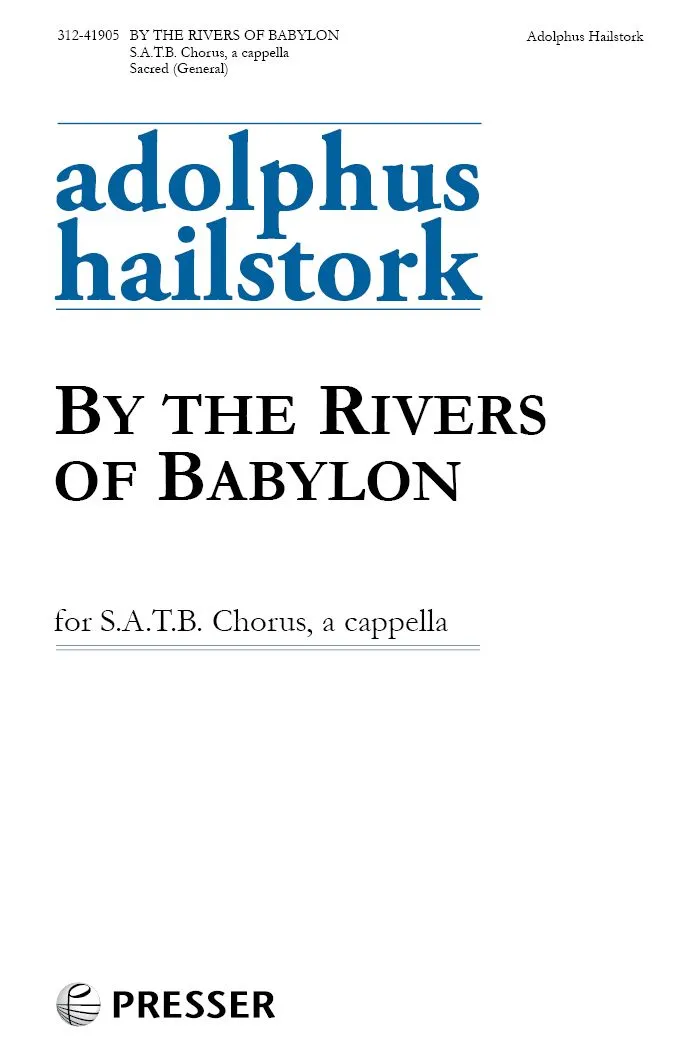 312-41905 BY THE RIVERS OF BABYLON
S.A.T.B. Chorus, a cappella
Sacred (General)

Adolphus Hailstork

adolphus hailstork

BY THE RIVERS OF BABYLON

for S.A.T.B. Chorus, a cappella

PRESSER